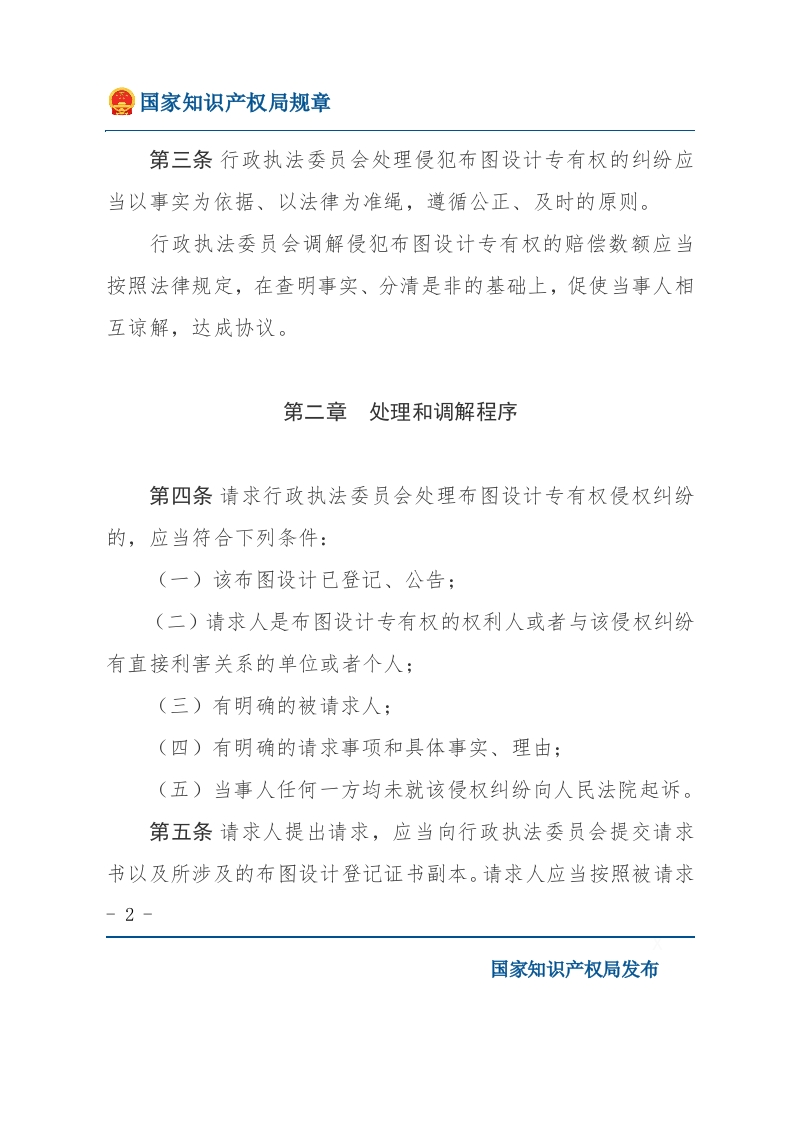 国家知识产权局规章

第三条 行政执法委员会处理侵犯布图设计专有权的纠纷应当以事实为依据、以法律为准绳，遵循公正、及时的原则。

行政执法委员会调解侵犯布图设计专有权的赔偿数额应当按照法律规定，在查明事实、分清是非的基础上，促使当事人相互谅解，达成协议。

第二章　处理和调解程序

第四条 请求行政执法委员会处理布图设计专有权侵权纠纷的，应当符合下列条件：

（一）该布图设计已登记、公告；

（二）请求人是布图设计专有权的权利人或者与该侵权纠纷有直接利害关系的单位或者个人；

（三）有明确的被请求人；

（四）有明确的请求事项和具体事实、理由；

（五）当事人任何一方均未就该侵权纠纷向人民法院起诉。

第五条 请求人提出请求，应当向行政执法委员会提交请求书以及所涉及的布图设计登记证书副本。请求人应当按照被请求

- 2 -

国家知识产权局发布